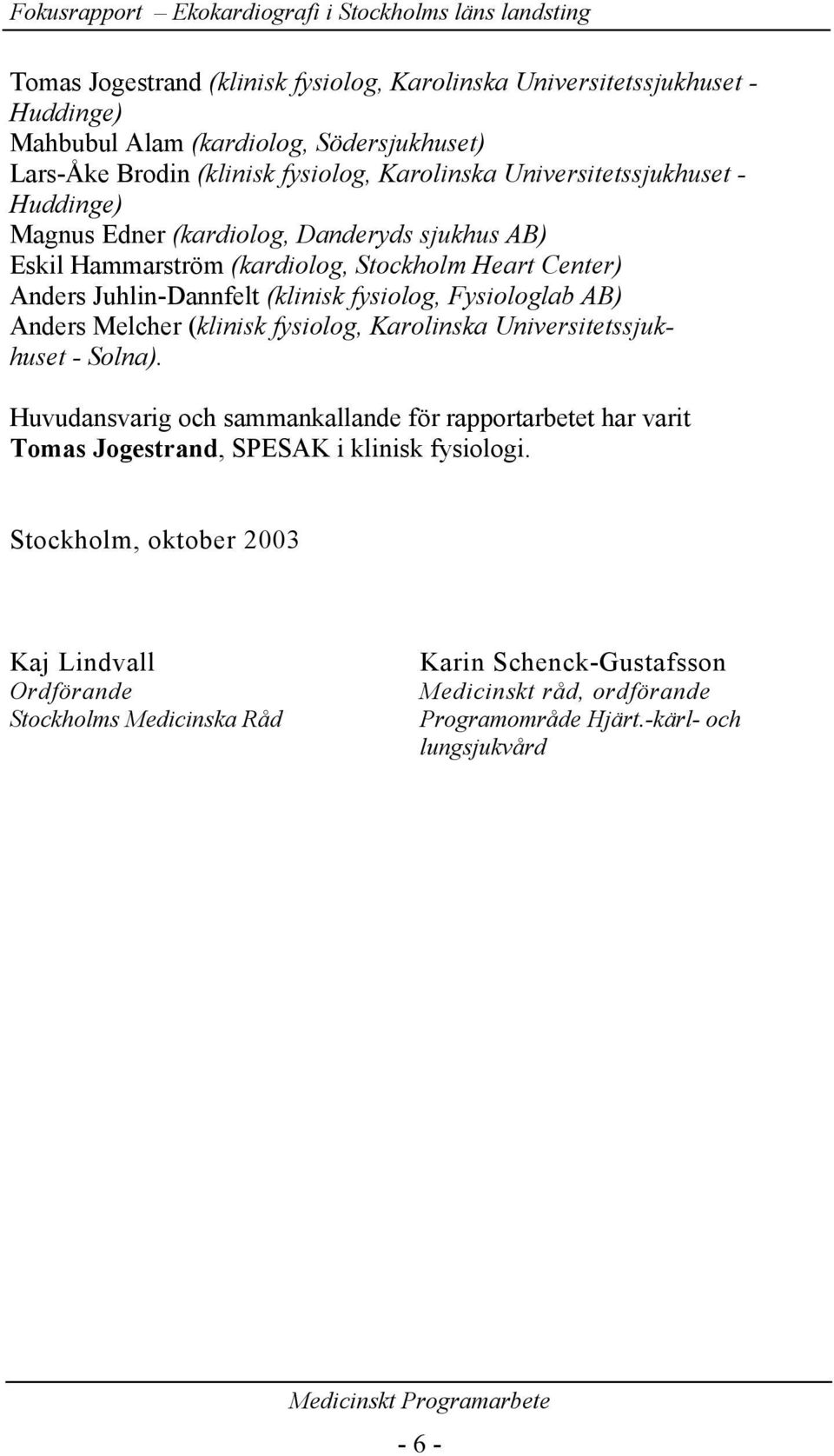 Fokusrapport – Ekokardiografi i Stockholms läns landsting

Tomas Jogestrand (klinisk fysiolog, Karolinska Universitetssjukhuset - Huddinge)
Mahbubul Alam (kardiolog, Södersjukhuset)
Lars-Åke Brodin (klinisk fysiolog, Karolinska Universitetssjukhuset - Huddinge)
Magnus Edner (kardiolog, Danderyds sjukhus AB)
Eskil Hammarström (kardiolog, Stockholm Heart Center)
Anders Juhlin-Dannfelt (klinisk fysiolog, Fysiologlab AB)
Anders Melcher (klinisk fysiolog, Karolinska Universitetssjukhuset - Solna).

Huvudansvarig och sammankallande för rapportarbetet har varit Tomas Jogestrand, SPESAK i klinisk fysiologi.

Stockholm, oktober 2003

Kaj Lindvall
Ordförande
Stockholms Medicinska Råd

Karin Schenck-Gustafsson
Medicinskt råd, ordförande
Programområde Hjärt.-kärl- och lungsjukvård

Medicinskt Programarbete

- 6 -